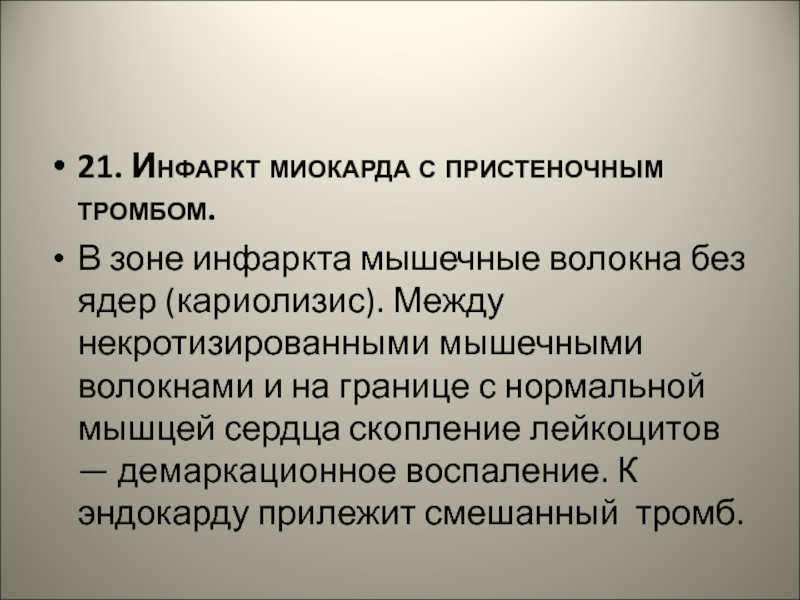 • 21. Инфаркт миокарда с пристеночным тромбом.

• В зоне инфаркта мышечные волокна без ядер (кариолизис). Между некротизированными мышечными волокнами и на границе с нормальной мышцей сердца скопление лейкоцитов — демаркационное воспаление. К эндокарду прилежит смешанный тромб.